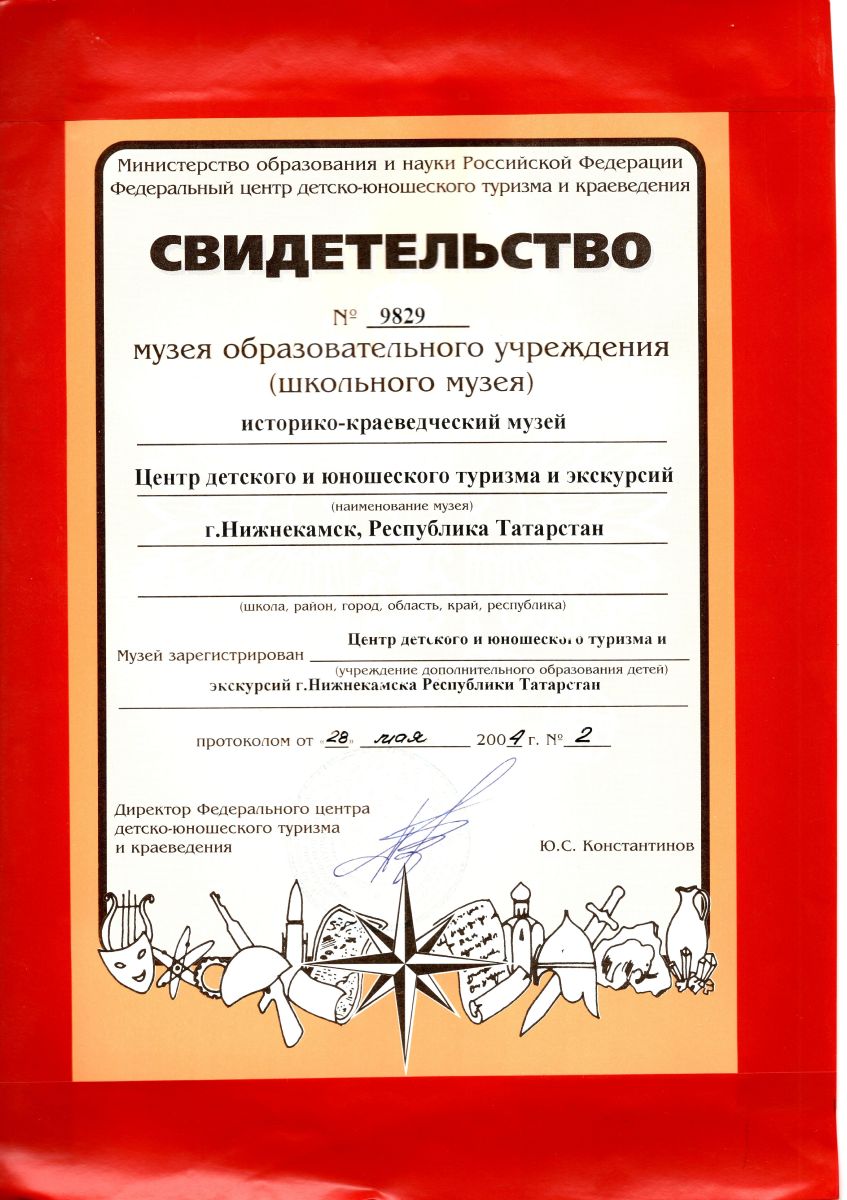 Министерство образования и науки Российской Федерации
Федеральный центр детско-юношеского туризма и краеведения

СВИДЕТЕЛЬСТВО

№ 9829

музея образовательного учреждения
(школьного музея)

историко-краеведческий музей

Центр детского и юношеского туризма и экскурсий
(наименование музея)
г.Нижнекамск, Республика Татарстан

(школа, район, город, область, край, республика)

Музей зарегистрирован Центр детского и юношеского туризма и
(учреждение дополнительного образования детей)
экскурсий г.Нижнекамска Республики Татарстан

протоколом от «28» мая 2004 г. № 2

Директор Федерального центра
детско-юношеского туризма
и краеведения

Ю.С. Константинов